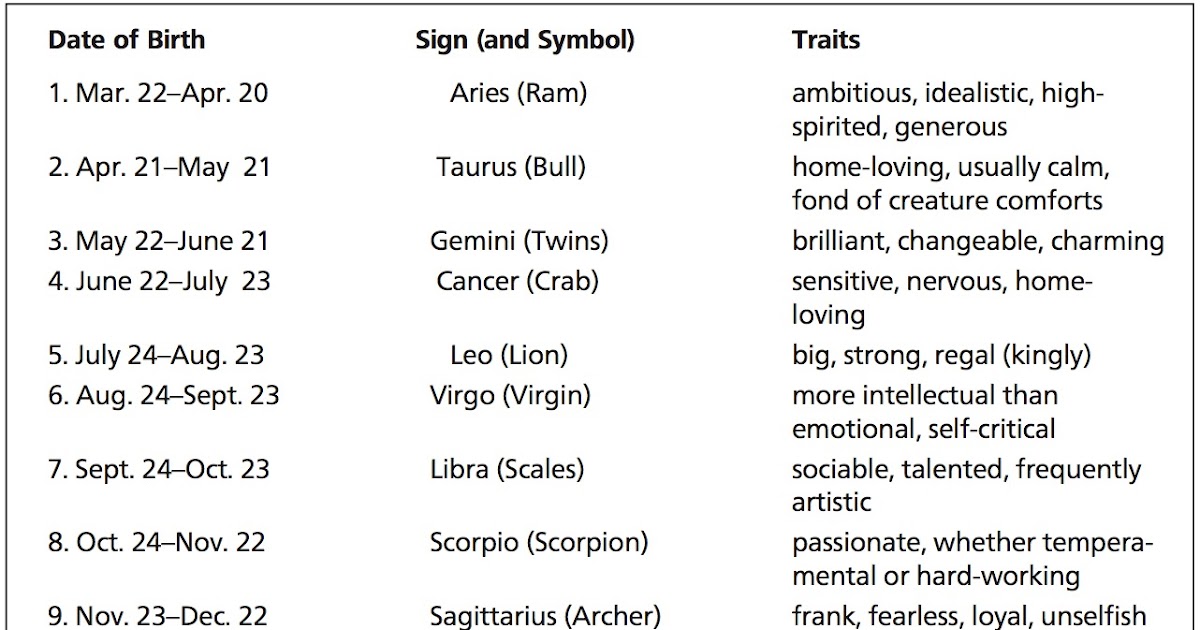 | Date of Birth | Sign (and Symbol) | Traits |
|---|---|---|
| 1. Mar. 22–Apr. 20 | Aries (Ram) | ambitious, idealistic, high-spirited, generous |
| 2. Apr. 21–May 21 | Taurus (Bull) | home-loving, usually calm, fond of creature comforts |
| 3. May 22–June 21 | Gemini (Twins) | brilliant, changeable, charming |
| 4. June 22–July 23 | Cancer (Crab) | sensitive, nervous, home-loving |
| 5. July 24–Aug. 23 | Leo (Lion) | big, strong, regal (kingly) |
| 6. Aug. 24–Sept. 23 | Virgo (Virgin) | more intellectual than emotional, self-critical |
| 7. Sept. 24–Oct. 23 | Libra (Scales) | sociable, talented, frequently artistic |
| 8. Oct. 24–Nov. 22 | Scorpio (Scorpion) | passionate, whether temperamental or hard-working |
| 9. Nov. 23–Dec. 22 | Sagittarius (Archer) | frank, fearless, loyal, unselfish |